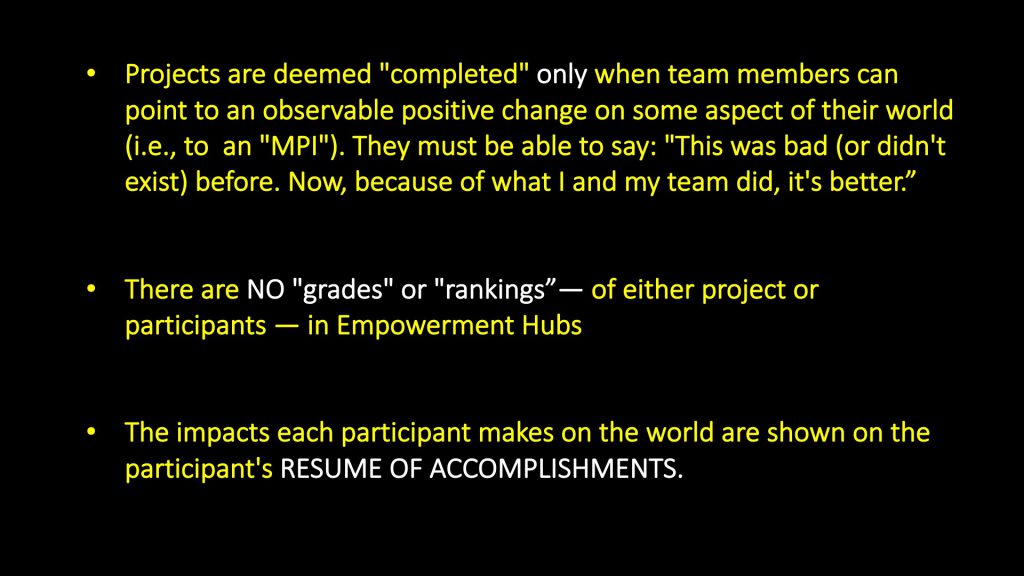 • Projects are deemed "completed" only when team members can point to an observable positive change on some aspect of their world (i.e., to an "MPI"). They must be able to say: "This was bad (or didn't exist) before. Now, because of what I and my team did, it's better.”

• There are NO "grades" or "rankings”— of either project or participants — in Empowerment Hubs

• The impacts each participant makes on the world are shown on the participant's RESUME OF ACCOMPLISHMENTS.